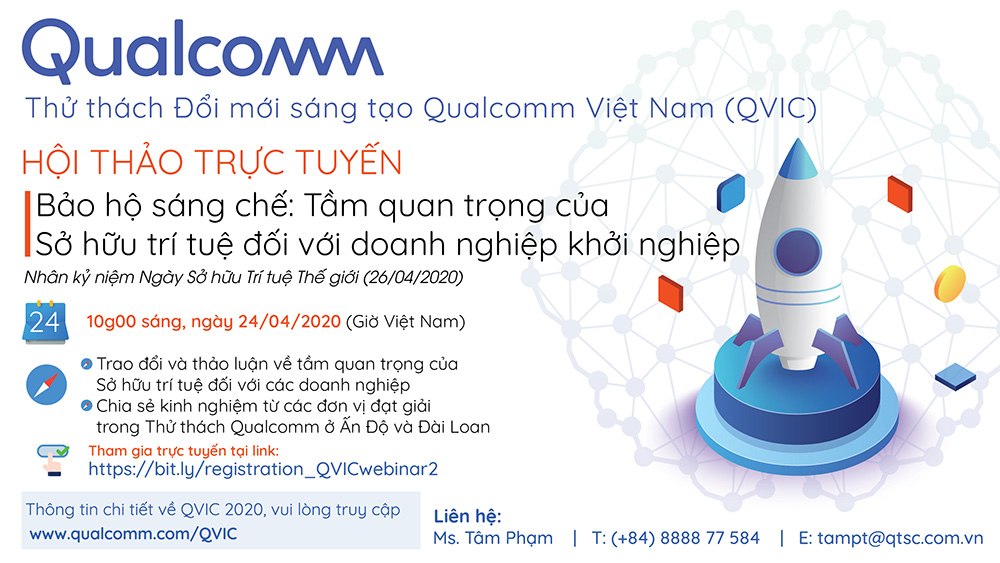 Qualcomm

Thử thách Đổi mới sáng tạo Qualcomm Việt Nam (QVIC)

HỘI THẢO TRỰC TUYẾN

Bảo hộ sáng chế: Tầm quan trọng của Sở hữu trí tuệ đối với doanh nghiệp khởi nghiệp

Nhân kỷ niệm Ngày Sở hữu Trí tuệ Thế giới (26/04/2020)

24

10g00 sáng, ngày 24/04/2020 (Giờ Việt Nam)

Trao đổi và thảo luận về tầm quan trọng của Sở hữu trí tuệ đối với các doanh nghiệp

Chia sẻ kinh nghiệm từ các đơn vị đạt giải trong Thử thách Qualcomm ở Ấn Độ và Đài Loan

Tham gia trực tuyến tại link:
https://bit.ly/registration_QVICwebinar2

Thông tin chi tiết về QVIC 2020, vui lòng truy cập
www.qualcomm.com/QVIC

Liên hệ:
Ms. Tâm Phạm | T: (+84) 8888 77 584 | E: tampt@qtsc.com.vn